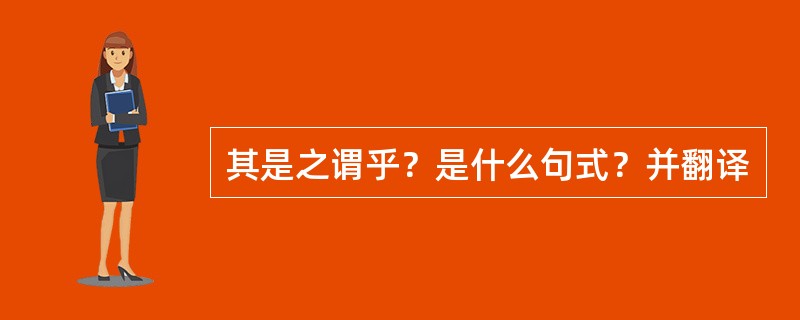 其是之谓乎？是什么句式？并翻译